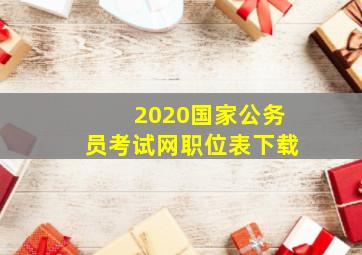 2020国家公务员考试网职位表下载